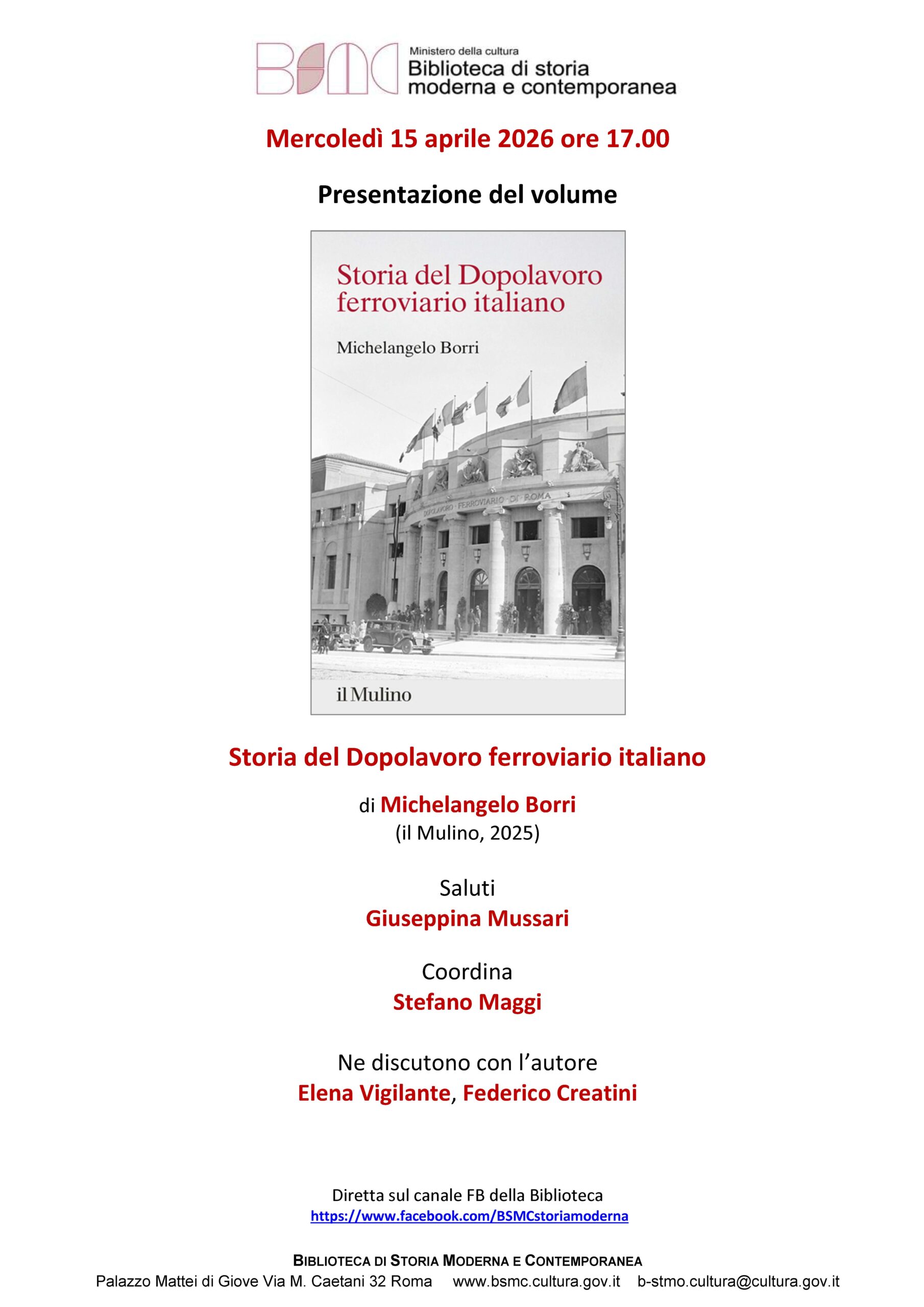 BSMC

Ministero della cultura
Biblioteca di storia
moderna e contemporanea

Mercoledì 15 aprile 2026 ore 17.00

Presentazione del volume

Storia del Dopolavoro ferroviario italiano

Michelangelo Borri

DOPOLAVORO FERROVIARIO DI ROMA

il Mulino

Storia del Dopolavoro ferroviario italiano

di Michelangelo Borri
(il Mulino, 2025)

Saluti
Giuseppina Mussari

Coordina
Stefano Maggi

Ne discutono con l'autore
Elena Vigilante, Federico Creatini

Diretta sul canale FB della Biblioteca
https://www.facebook.com/BSMCstoriamoderna

BIBLIOTECA DI STORIA MODERNA E CONTEMPORANEA
Palazzo Mattei di Giove Via M. Caetani 32 Roma www.bsmc.cultura.gov.it b-stmo.cultura@cultura.gov.it